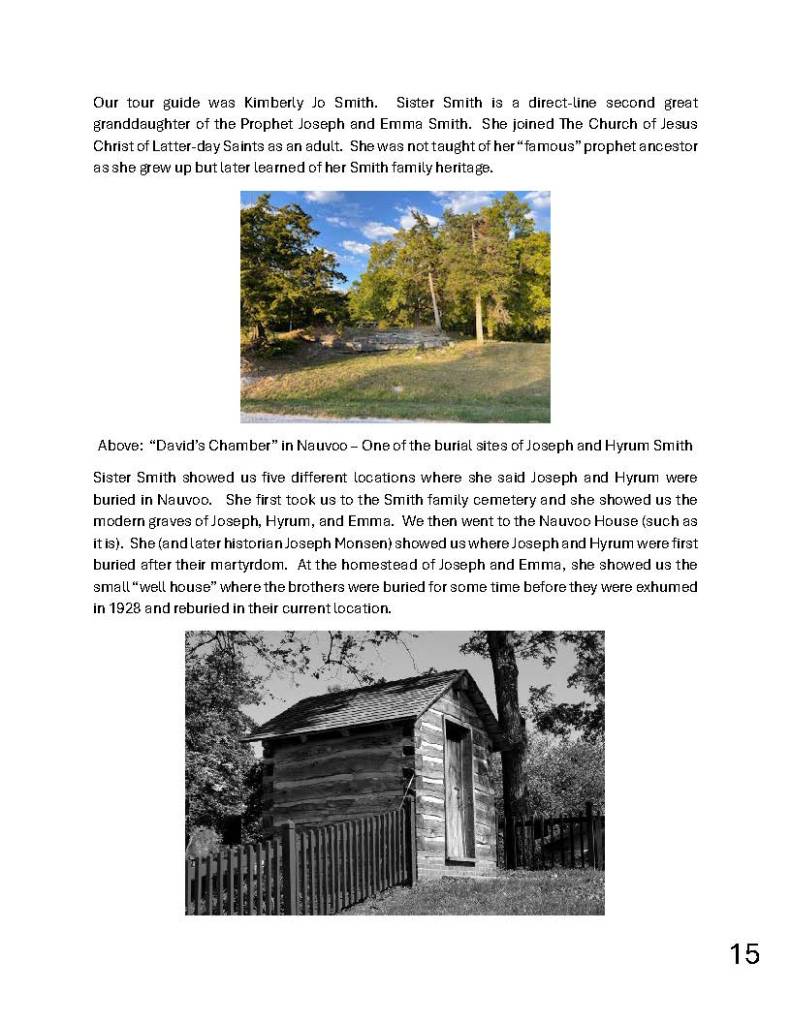 Our tour guide was Kimberly Jo Smith. Sister Smith is a direct-line second great granddaughter of the Prophet Joseph and Emma Smith. She joined The Church of Jesus Christ of Latter-day Saints as an adult. She was not taught of her "famous" prophet ancestor as she grew up but later learned of her Smith family heritage.

Above: "David's Chamber" in Nauvoo – One of the burial sites of Joseph and Hyrum Smith

Sister Smith showed us five different locations where she said Joseph and Hyrum were buried in Nauvoo. She first took us to the Smith family cemetery and she showed us the modern graves of Joseph, Hyrum, and Emma. We then went to the Nauvoo House (such as it is). She (and later historian Joseph Monsen) showed us where Joseph and Hyrum were first buried after their martyrdom. At the homestead of Joseph and Emma, she showed us the small "well house" where the brothers were buried for some time before they were exhumed in 1928 and reburied in their current location.

15